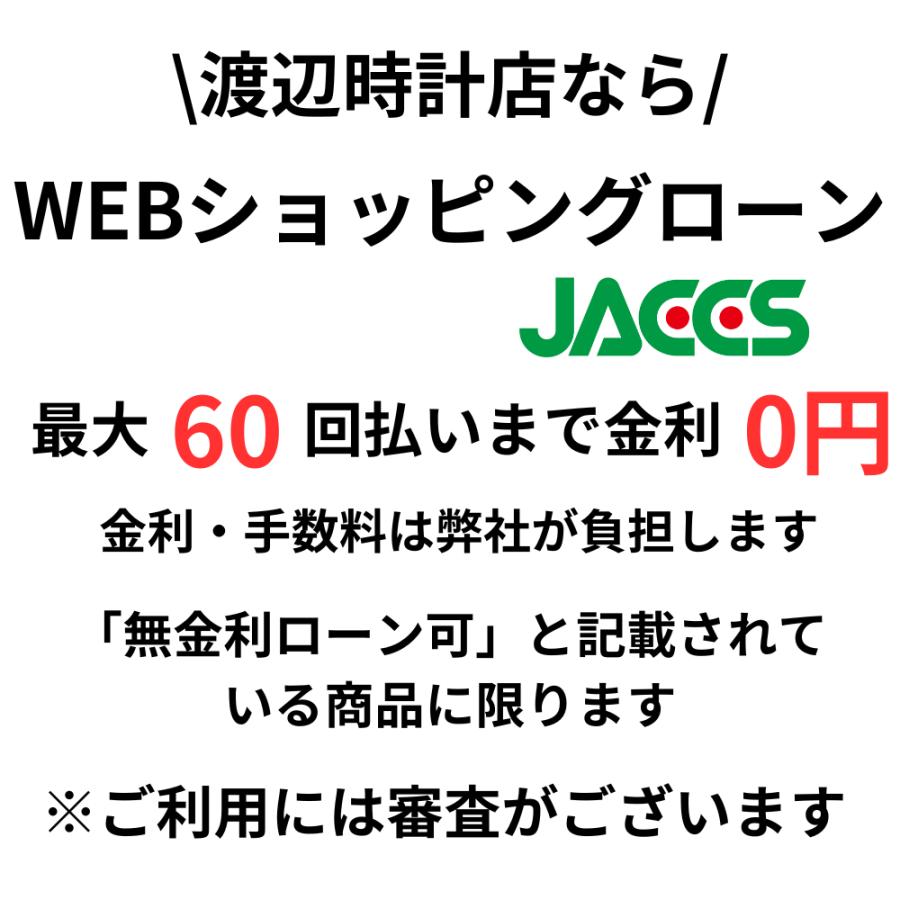 \渡辺時計店なら/

WEBショッピングローン

JACCS

最大 60 回払いまで金利 0円

金利・手数料は弊社が負担します

「無金利ローン可」と記載されている商品に限ります

※ご利用には審査がございます